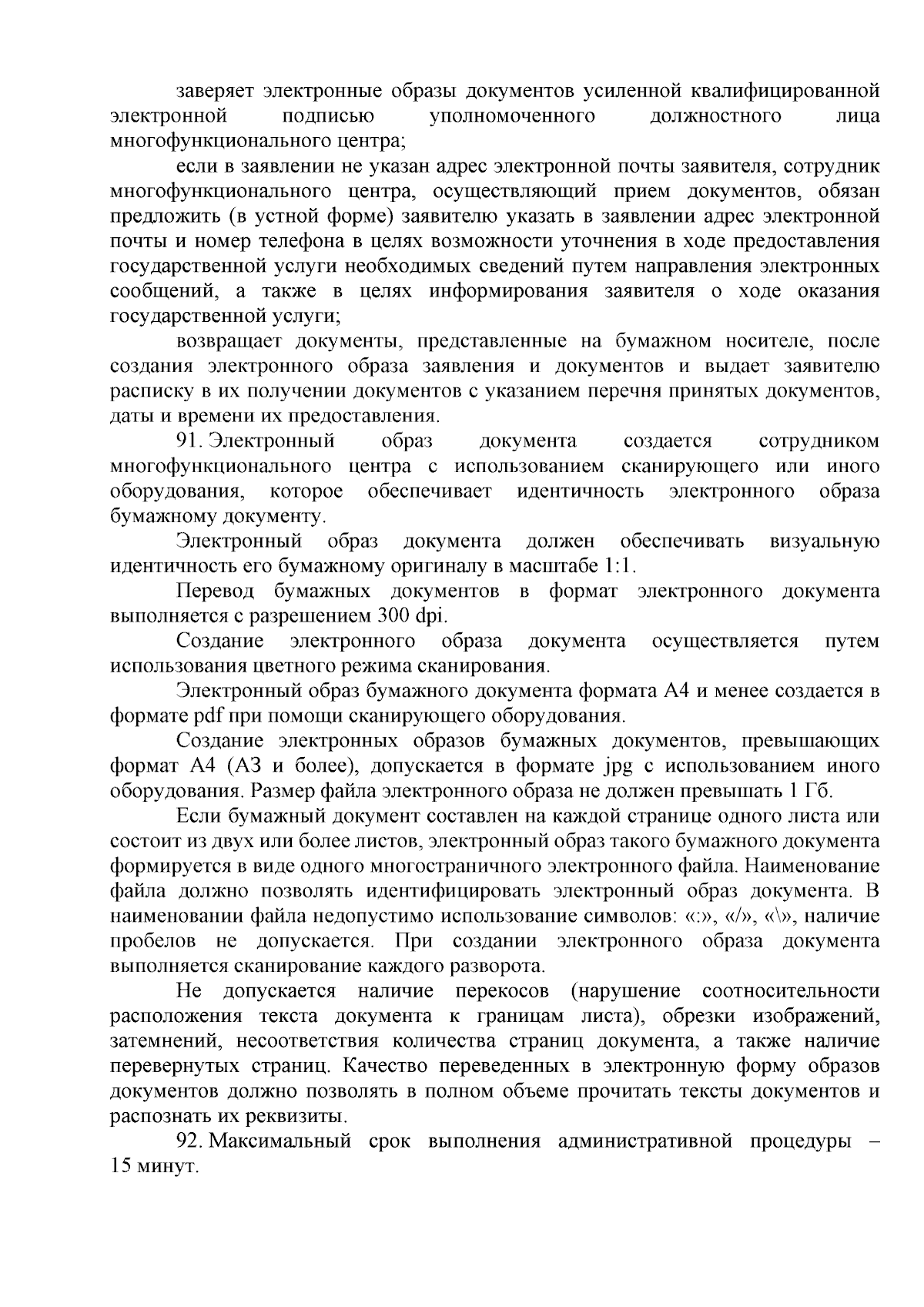 заверяет электронные образы документов усиленной квалифицированной электронной подписью уполномоченного должностного лица многофункционального центра;

если в заявлении не указан адрес электронной почты заявителя, сотрудник многофункционального центра, осуществляющий прием документов, обязан предложить (в устной форме) заявителю указать в заявлении адрес электронной почты и номер телефона в целях возможности уточнения в ходе предоставления государственной услуги необходимых сведений путем направления электронных сообщений, а также в целях информирования заявителя о ходе оказания государственной услуги;

возвращает документы, представленные на бумажном носителе, после создания электронного образа заявления и документов и выдает заявителю расписку в их получении документов с указанием перечня принятых документов, даты и времени их предоставления.

91. Электронный образ документа создается сотрудником многофункционального центра с использованием сканирующего или иного оборудования, которое обеспечивает идентичность электронного образа бумажному документу.

Электронный образ документа должен обеспечивать визуальную идентичность его бумажному оригиналу в масштабе 1:1.

Перевод бумажных документов в формат электронного документа выполняется с разрешением 300 dpi.

Создание электронного образа документа осуществляется путем использования цветного режима сканирования.

Электронный образ бумажного документа формата А4 и менее создается в формате pdf при помощи сканирующего оборудования.

Создание электронных образов бумажных документов, превышающих формат А4 (А3 и более), допускается в формате jpg с использованием иного оборудования. Размер файла электронного образа не должен превышать 1 Гб.

Если бумажный документ составлен на каждой странице одного листа или состоит из двух или более листов, электронный образ такого бумажного документа формируется в виде одного многостраничного электронного файла. Наименование файла должно позволять идентифицировать электронный образ документа. В наименовании файла недопустимо использование символов: «:», «/», «\», наличие пробелов не допускается. При создании электронного образа документа выполняется сканирование каждого разворота.

Не допускается наличие перекосов (нарушение соотносительности расположения текста документа к границам листа), обрезки изображений, затемнений, несоответствия количества страниц документа, а также наличие перевернутых страниц. Качество переведенных в электронную форму образов документов должно позволять в полном объеме прочитать тексты документов и распознать их реквизиты.

92. Максимальный срок выполнения административной процедуры – 15 минут.